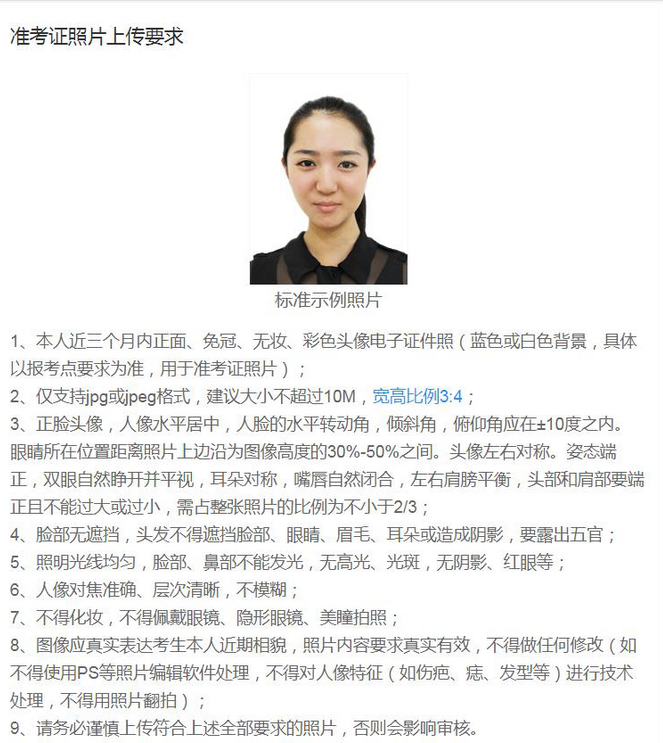 准考证照片上传要求

标准示例照片

1、本人近三个月内正面、免冠、无妆、彩色头像电子证件照（蓝色或白色背景，具体以报考点要求为准，用于准考证照片）；
2、仅支持jpg或jpeg格式，建议大小不超过10M，宽高比例3:4；
3、正脸头像，人像水平居中，人脸的水平转动角，倾斜角，俯仰角应在±10度之内。眼睛所在位置距离照片上边沿为图像高度的30%-50%之间。头像左右对称。姿态端正，双眼自然睁开并平视，耳朵对称，嘴唇自然闭合，左右肩膀平衡，头部和肩部要端正且不能过大或过小，需占整张照片的比例为不小于2/3；
4、脸部无遮挡，头发不得遮挡脸部、眼睛、眉毛、耳朵或造成阴影，要露出五官；
5、照明光线均匀，脸部、鼻部不能发光，无高光、光斑，无阴影、红眼等；
6、人像对焦准确、层次清晰，不模糊；
7、不得化妆，不得佩戴眼镜、隐形眼镜、美瞳拍照；
8、图像应真实表达考生本人近期相貌，照片内容要求真实有效，不得做任何修改（如不得使用PS等照片编辑软件处理，不得对人像特征（如伤疤、痣、发型等）进行技术处理，不得用照片翻拍）；
9、请务必谨慎上传符合上述全部要求的照片，否则会影响审核。